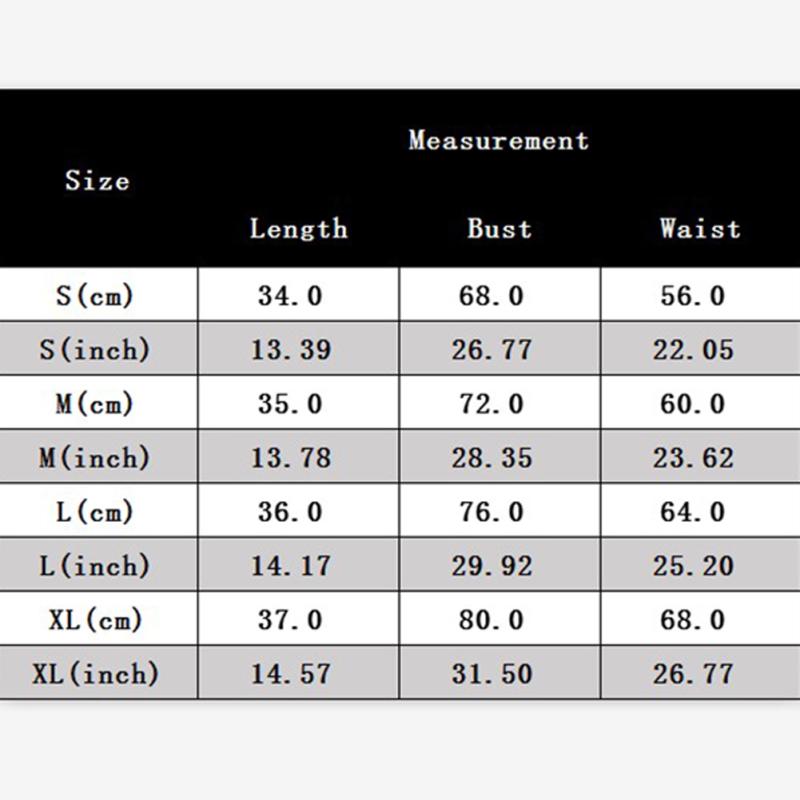 | Size | Measurement | | |
|---|---|---|---|
| | Length | Bust | Waist |
| S(cm) | 34.0 | 68.0 | 56.0 |
| S(inch) | 13.39 | 26.77 | 22.05 |
| M(cm) | 35.0 | 72.0 | 60.0 |
| M(inch) | 13.78 | 28.35 | 23.62 |
| L(cm) | 36.0 | 76.0 | 64.0 |
| L(inch) | 14.17 | 29.92 | 25.20 |
| XL(cm) | 37.0 | 80.0 | 68.0 |
| XL(inch) | 14.57 | 31.50 | 26.77 |